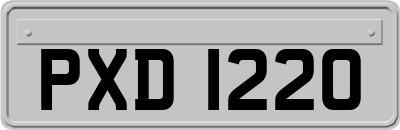 PXD 1220